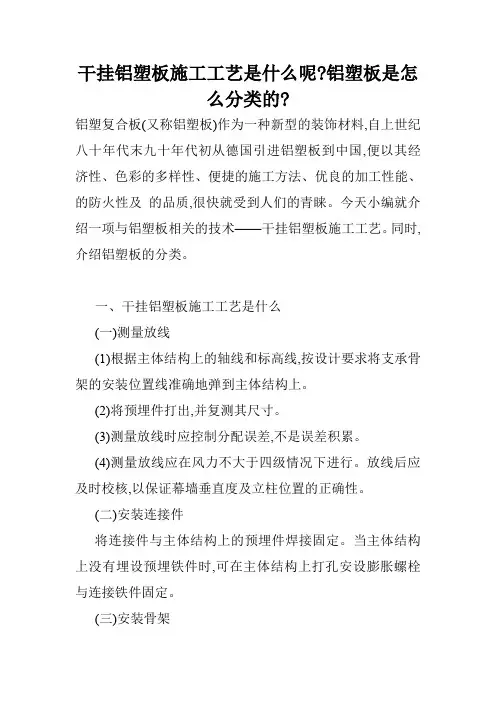 干挂铝塑板施工工艺是什么呢?铝塑板是怎么分类的?

铝塑复合板(又称铝塑板)作为一种新型的装饰材料,自上世纪八十年代末九十年代初从德国引进铝塑板到中国,便以其经济性、色彩的多样性、便捷的施工方法、优良的加工性能、的防火性及 的品质,很快就受到人们的青睐。今天小编就介绍一项与铝塑板相关的技术——干挂铝塑板施工工艺。同时,介绍铝塑板的分类。

一、干挂铝塑板施工工艺是什么

(一)测量放线

(1)根据主体结构上的轴线和标高线,按设计要求将支承骨架的安装位置线准确地弹到主体结构上。

(2)将预埋件打出,并复测其尺寸。

(3)测量放线时应控制分配误差,不是误差积累。

(4)测量放线应在风力不大于四级情况下进行。放线后应及时校核,以保证幕墙垂直度及立柱位置的正确性。

(二)安装连接件

将连接件与主体结构上的预埋件焊接固定。当主体结构上没有埋设预埋铁件时,可在主体结构上打孔安设膨胀螺栓与连接铁件固定。

(三)安装骨架